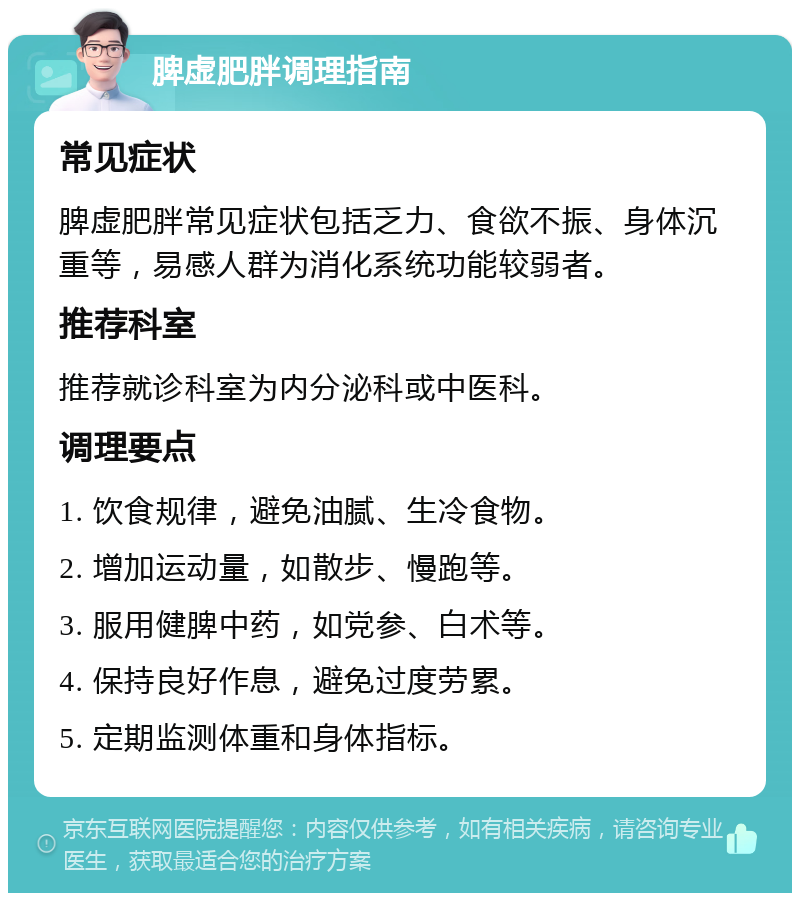 脾虚肥胖调理指南

常见症状

脾虚肥胖常见症状包括乏力、食欲不振、身体沉重等，易感人群为消化系统功能较弱者。

推荐科室

推荐就诊科室为内分泌科或中医科。

调理要点

1. 饮食规律，避免油腻、生冷食物。

2. 增加运动量，如散步、慢跑等。

3. 服用健脾中药，如党参、白术等。

4. 保持良好作息，避免过度劳累。

5. 定期监测体重和身体指标。

京东互联网医院提醒您：内容仅供参考，如有相关疾病，请咨询专业医生，获取最适合您的治疗方案